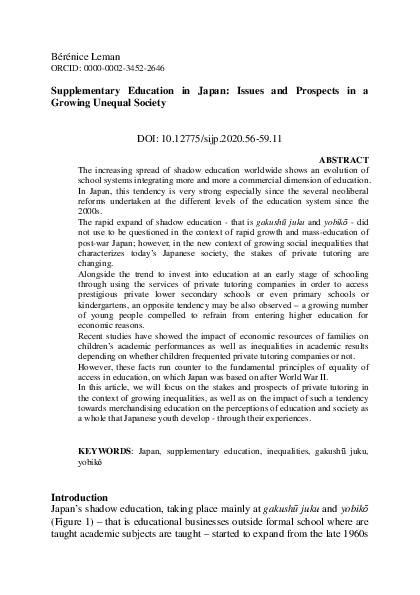 Bérénice Leman
ORCID: 0000-0002-3452-2646

Supplementary Education in Japan: Issues and Prospects in a Growing Unequal Society

DOI: 10.12775/sijp.2020.56-59.11

ABSTRACT
The increasing spread of shadow education worldwide shows an evolution of school systems integrating more and more a commercial dimension of education. In Japan, this tendency is very strong especially since the several neoliberal reforms undertaken at the different levels of the education system since the 2000s.
The rapid expand of shadow education - that is gakushū juku and yobikō - did not use to be questioned in the context of rapid growth and mass-education of post-war Japan; however, in the new context of growing social inequalities that characterizes today's Japanese society, the stakes of private tutoring are changing.
Alongside the trend to invest into education at an early stage of schooling through using the services of private tutoring companies in order to access prestigious private lower secondary schools or even primary schools or kindergartens, an opposite tendency may be also observed – a growing number of young people compelled to refrain from entering higher education for economic reasons.
Recent studies have showed the impact of economic resources of families on children's academic performances as well as inequalities in academic results depending on whether children frequented private tutoring companies or not.
However, these facts run counter to the fundamental principles of equality of access in education, on which Japan was based on after World War II.
In this article, we will focus on the stakes and prospects of private tutoring in the context of growing inequalities, as well as on the impact of such a tendency towards merchandising education on the perceptions of education and society as a whole that Japanese youth develop - through their experiences.

KEYWORDS: Japan, supplementary education, inequalities, gakushū juku, yobikō

Introduction
Japan's shadow education, taking place mainly at gakushū juku and yobikō (Figure 1) – that is educational businesses outside formal school where are taught academic subjects are taught – started to expand from the late 1960s